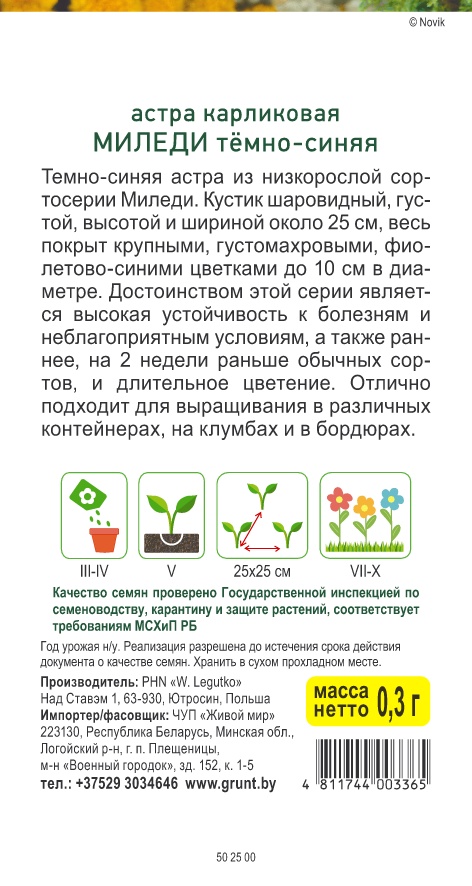 © Novik

астра карликовая
МИЛЕДИ тёмно-синяя

Темно-синяя астра из низкорослой сортосерии Миледи. Кустик шаровидный, густой, высотой и шириной около 25 см, весь покрыт крупными, густомахровыми, фиолетово-синими цветками до 10 см в диаметре. Достоинством этой серии является высокая устойчивость к болезням и неблагоприятным условиям, а также раннее, на 2 недели раньше обычных сортов, и длительное цветение. Отлично подходит для выращивания в различных контейнерах, на клумбах и в бордюрах.

III-IV
V
25x25 см
VII-X

Качество семян проверено Государственной инспекцией по семеноводству, карантину и защите растений, соответствует требованиям МСХиП РБ

Год урожая н/у. Реализация разрешена до истечения срока действия документа о качестве семян. Хранить в сухом прохладном месте.

Производитель: PHN «W. Legutko»
Над Ставэм 1, 63-930, Ютросин, Польша
Импортер/фасовщик: ЧУП «Живой мир»
223130, Республика Беларусь, Минская обл.,
Логойский р-н, г. п. Плещеницы,
м-н «Военный городок», зд. 152, к. 1-5
тел.: +37529 3034646 www.grunt.by

масса нетто 0,3 г

4 811744 003365

50 25 00